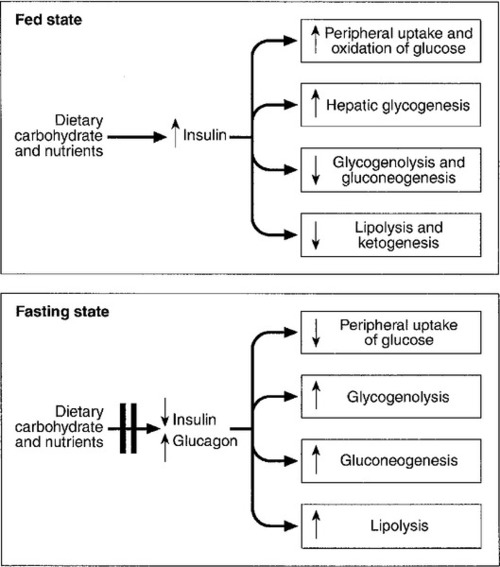 Fed state

Dietary carbohydrate and nutrients

↑ Insulin

↑ Peripheral uptake and oxidation of glucose

↑ Hepatic glycogenesis

↓ Glycogenolysis and gluconeogenesis

↓ Lipolysis and ketogenesis

Fasting state

Dietary carbohydrate and nutrients

↓ Insulin
↑ Glucagon

↓ Peripheral uptake of glucose

↑ Glycogenolysis

↑ Gluconeogenesis

↑ Lipolysis